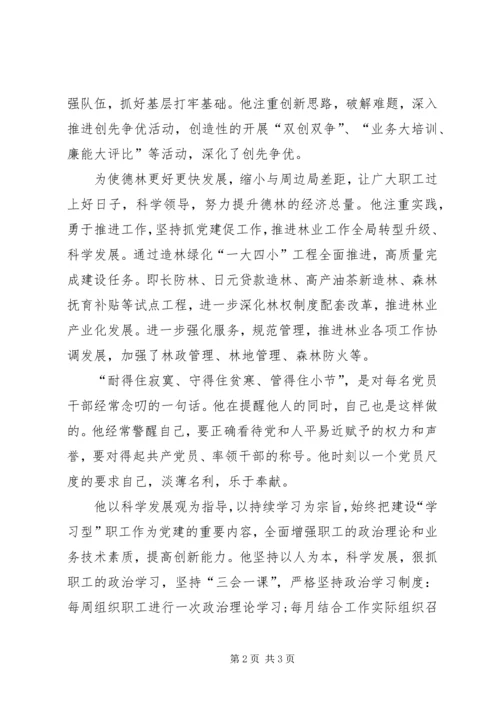 强队伍，抓好基层打牢基础。他注重创新思路，破解难题，深入推进创先争优活动，创造性的开展“双创双争”、“业务大培训、廉能大评比”等活动，深化了创先争优。

为使德林更好更快发展，缩小与周边局差距，让广大职工过上好日子，科学领导，努力提升德林的经济总量。他注重实践，勇于推进工作，坚持抓党建促工作，推进林业工作全局转型升级、科学发展。通过造林绿化“一大四小”工程全面推进，高质量完成建设任务。即长防林、日元贷款造林、高产油茶新造林、森林抚育补贴等试点工程，进一步深化林权制度配套改革，推进林业产业化发展。进一步强化服务，规范管理，推进林业各项工作协调发展，加强了林政管理、林地管理、森林防火等。

“耐得住寂寞、守得住贫寒、管得住小节”，是对每名党员干部经常念叨的一句话。他在提醒他人的同时，自己也是这样做的。他经常警醒自己，要正确看待党和人平易近赋予的权力和声誉，要对得起共产党员、率领干部的称号。他时刻以一个党员尺度的要求自己，淡薄名利，乐于奉献。

他以科学发展观为指导，以持续学习为宗旨，始终把建设“学习型”职工作为党建的重要内容，全面增强职工的政治理论和业务技术素质，提高创新能力。他坚持以人为本，科学发展，狠抓职工的政治学习，坚持“三会一课”，严格坚持政治学习制度：每周组织职工进行一次政治理论学习；每月结合工作实际组织召

第2页 共3页